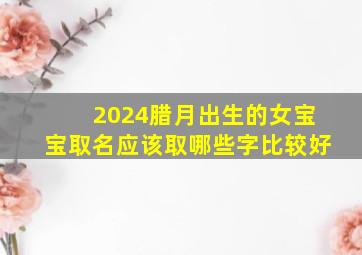 2024腊月出生的女宝宝取名应该取哪些字比较好